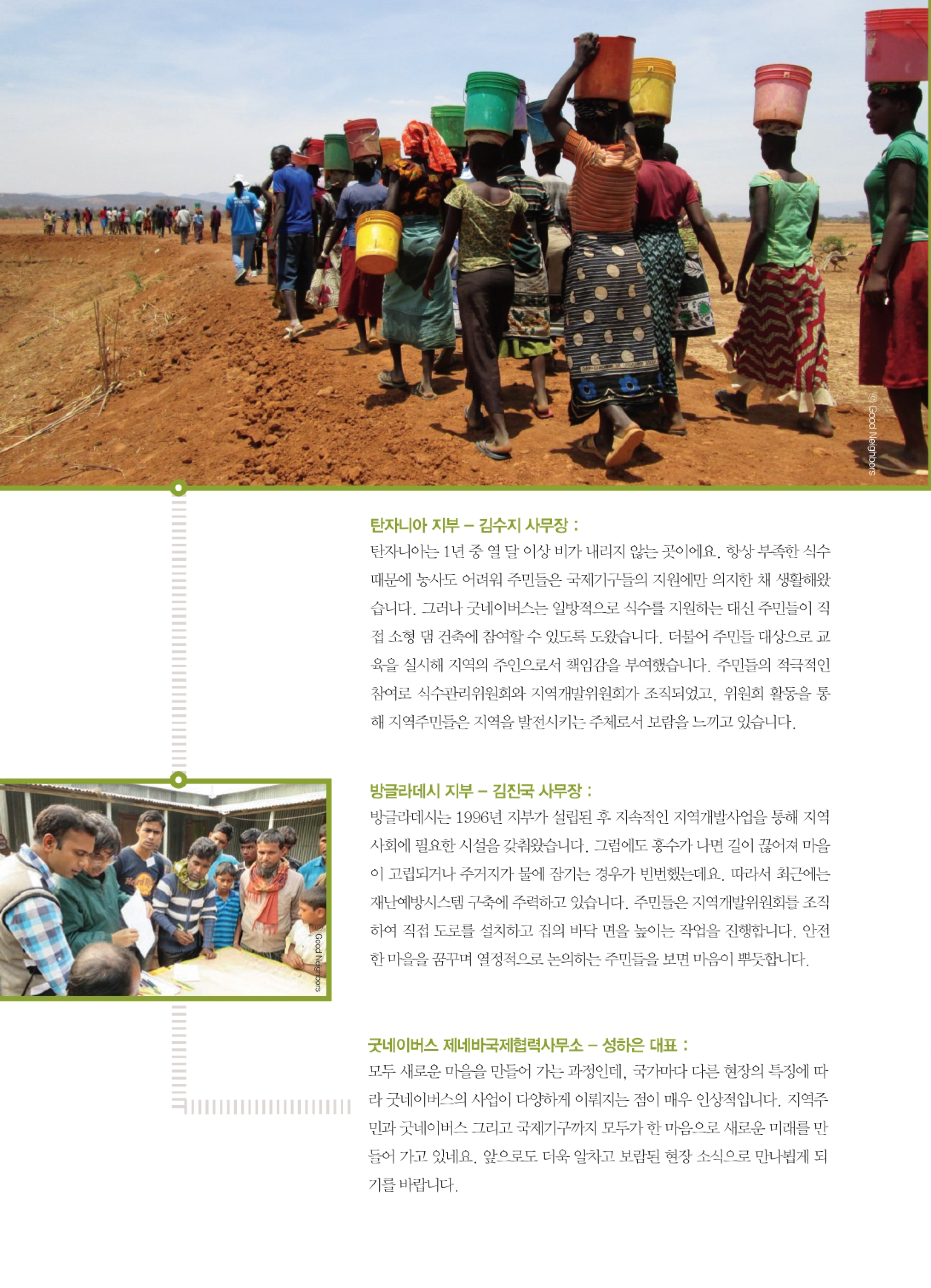 © Good Neighbors

탄자니아 지부 – 김수지 사무장 :
탄자니아는 1년 중 열 달 이상 비가 내리지 않는 곳이에요. 항상 부족한 식수 때문에 농사도 어려워 주민들은 국제기구들의 지원에만 의지한 채 생활해왔습니다. 그러나 굿네이버스는 일방적으로 식수를 지원하는 대신 주민들이 직접 소형 댐 건축에 참여할 수 있도록 도왔습니다. 더불어 주민들 대상으로 교육을 실시해 지역의 주인으로서 책임감을 부여했습니다. 주민들의 적극적인 참여로 식수관리위원회와 지역개발위원회가 조직되었고, 위원회 활동을 통해 지역주민들은 지역을 발전시키는 주체로서 보람을 느끼고 있습니다.

© Good Neighbors

방글라데시 지부 – 김진국 사무장 :
방글라데시는 1996년 지부가 설립된 후 지속적인 지역개발사업을 통해 지역사회에 필요한 시설을 갖춰왔습니다. 그럼에도 홍수가 나면 길이 끊어져 마을이 고립되거나 주거지가 물에 잠기는 경우가 빈번했는데요. 따라서 최근에는 재난예방시스템 구축에 주력하고 있습니다. 주민들은 지역개발위원회를 조직하여 직접 도로를 설치하고 집의 바닥 면을 높이는 작업을 진행합니다. 안전한 마을을 꿈꾸며 열정적으로 논의하는 주민들을 보면 마음이 뿌듯합니다.

굿네이버스 제네바국제협력사무소 – 성하은 대표 :
모두 새로운 마을을 만들어 가는 과정인데, 국가마다 다른 현장의 특징에 따라 굿네이버스의 사업이 다양하게 이뤄지는 점이 매우 인상적입니다. 지역주민과 굿네이버스 그리고 국제기구까지 모두가 한 마음으로 새로운 미래를 만들어 가고 있네요. 앞으로도 더욱 알차고 보람된 현장 소식으로 만나뵙게 되기를 바랍니다.